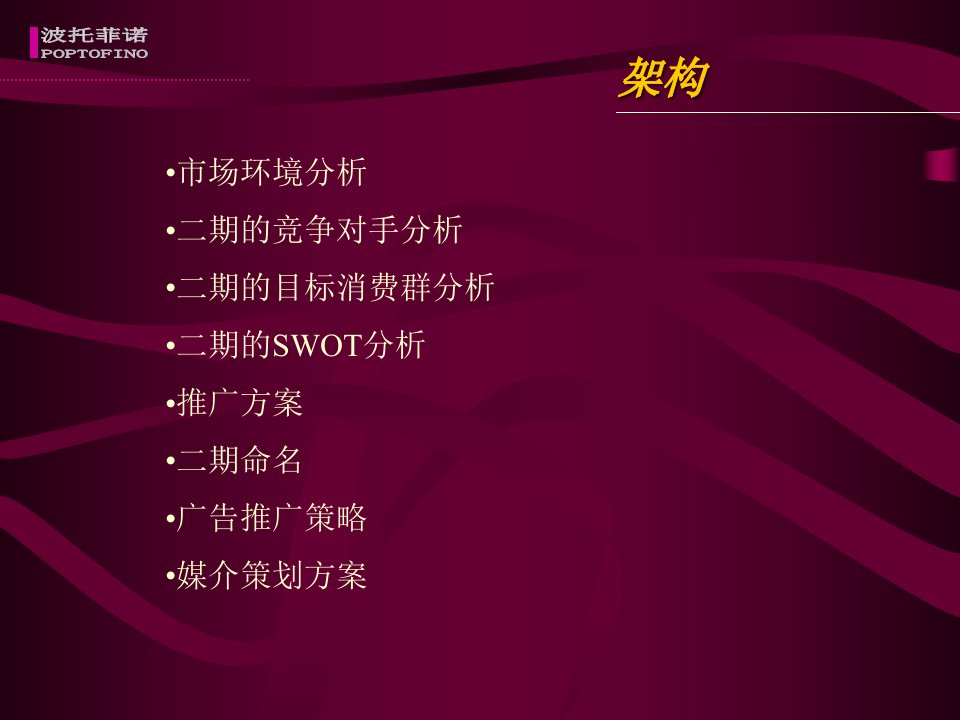 波托菲诺
POPTOFINO

架构

•市场环境分析
•二期的竞争对手分析
•二期的目标消费群分析
•二期的SWOT分析
•推广方案
•二期命名
•广告推广策略
•媒介策划方案